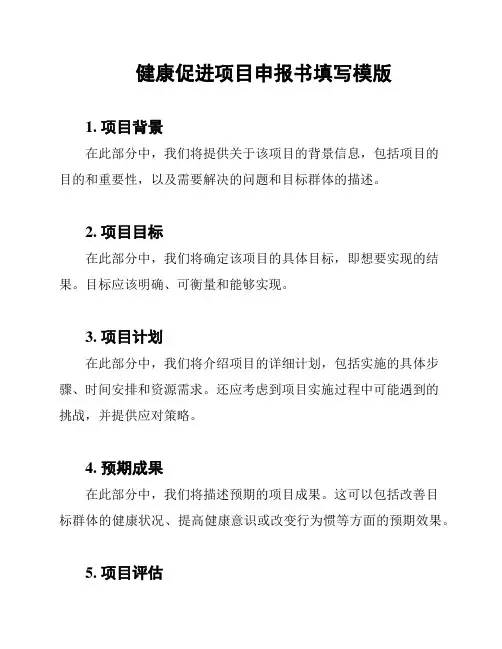 健康促进项目申报书填写模版

1. 项目背景

在此部分中，我们将提供关于该项目的背景信息，包括项目的目的和重要性，以及需要解决的问题和目标群体的描述。

2. 项目目标

在此部分中，我们将确定该项目的具体目标，即想要实现的结果。目标应该明确、可衡量和能够实现。

3. 项目计划

在此部分中，我们将介绍项目的详细计划，包括实施的具体步骤、时间安排和资源需求。还应考虑到项目实施过程中可能遇到的挑战，并提供应对策略。

4. 预期成果

在此部分中，我们将描述预期的项目成果。这可以包括改善目标群体的健康状况、提高健康意识或改变行为惯等方面的预期效果。

5. 项目评估